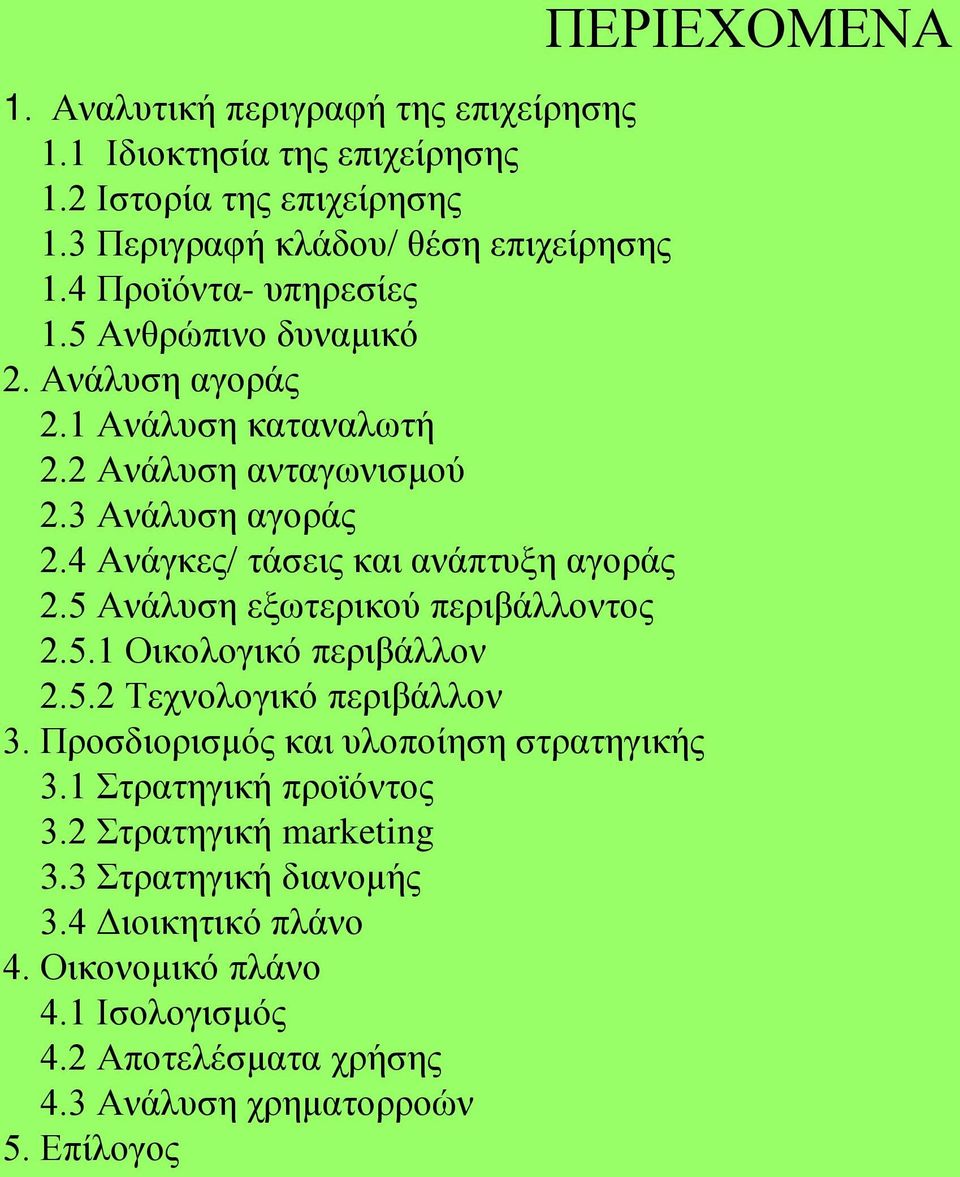 ΠΕΡΙΕΧΟΜΕΝΑ

1. Αναλυτική περιγραφή της επιχείρησης
1.1 Ιδιοκτησία της επιχείρησης
1.2 Ιστορία της επιχείρησης
1.3 Περιγραφή κλάδου/ θέση επιχείρησης
1.4 Προϊόντα- υπηρεσίες
1.5 Ανθρώπινο δυναμικό
2. Ανάλυση αγοράς
2.1 Ανάλυση καταναλωτή
2.2 Ανάλυση ανταγωνισμού
2.3 Ανάλυση αγοράς
2.4 Ανάγκες/ τάσεις και ανάπτυξη αγοράς
2.5 Ανάλυση εξωτερικού περιβάλλοντος
2.5.1 Οικολογικό περιβάλλον
2.5.2 Τεχνολογικό περιβάλλον
3. Προσδιορισμός και υλοποίηση στρατηγικής
3.1 Στρατηγική προϊόντος
3.2 Στρατηγική marketing
3.3 Στρατηγική διανομής
3.4 Διοικητικό πλάνο
4. Οικονομικό πλάνο
4.1 Ισολογισμός
4.2 Αποτελέσματα χρήσης
4.3 Ανάλυση χρηματορροών
5. Επίλογος